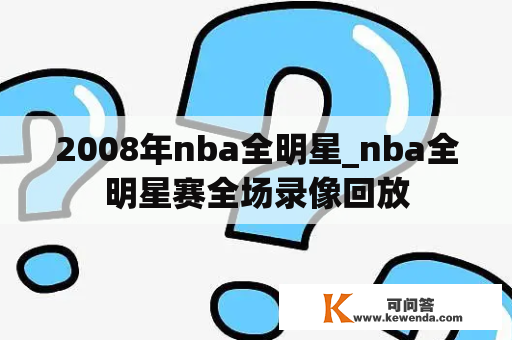 2008年nba全明星_nba全明星赛全场录像回放

K 可问答
www.kewenda.com